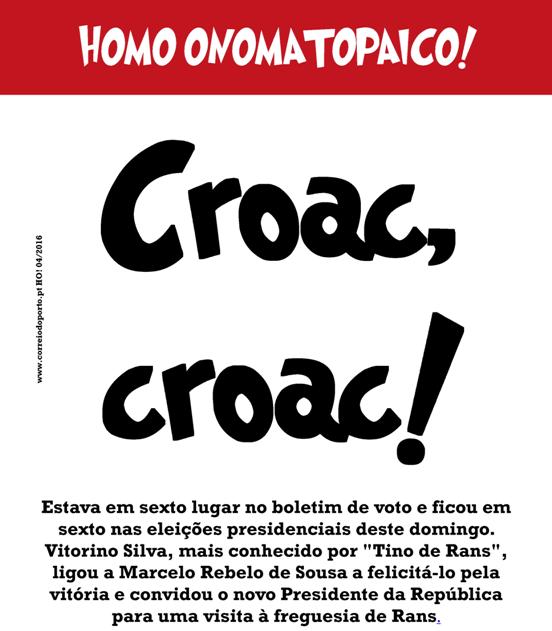 HOMO ONOMATOPAICO!

www.correiodoporto.pt HO! 04/2016

Croac, croac!

Estava em sexto lugar no boletim de voto e ficou em sexto nas eleições presidenciais deste domingo. Vitorino Silva, mais conhecido por "Tino de Rans", ligou a Marcelo Rebelo de Sousa a felicitá-lo pela vitória e convidou o novo Presidente da República para uma visita à freguesia de Rans.